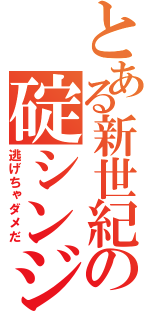 とある新世紀の

碇シンジ

逃げちゃダメだ